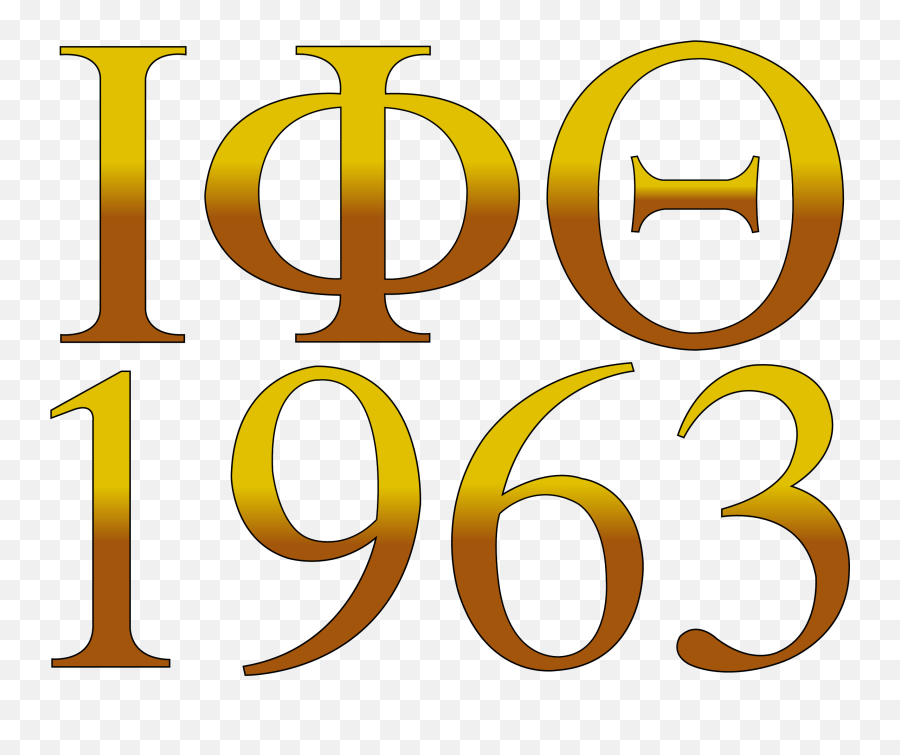 ΙΦΘ
1963